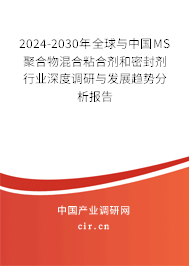 2024-2030年全球与中国MS聚合物混合粘合剂和密封剂行业深度调研与发展趋势分析报告

中国产业调研网

cir.cn